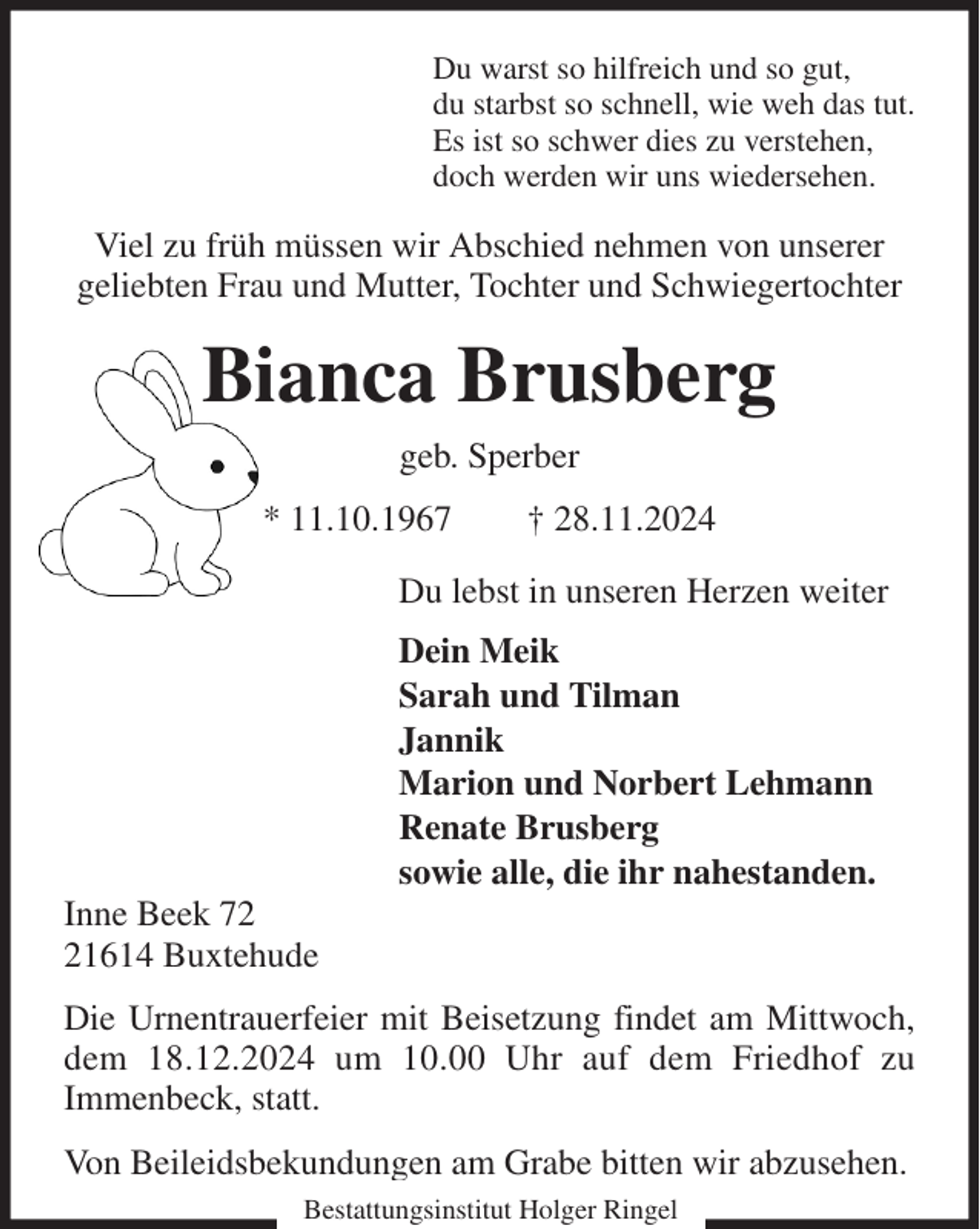 Du warst so hilfreich und so gut,
du starbst so schnell, wie weh das tut.
Es ist so schwer dies zu verstehen,
doch werden wir uns wiedersehen.

Viel zu früh müssen wir Abschied nehmen von unserer geliebten Frau und Mutter, Tochter und Schwiegertochter

Bianca Brusberg

geb. Sperber

* 11.10.1967 † 28.11.2024

Du lebst in unseren Herzen weiter

Dein Meik
Sarah und Tilman
Jannik
Marion und Norbert Lehmann
Renate Brusberg
sowie alle, die ihr nahestanden.

Inne Beek 72
21614 Buxtehude

Die Urnentrauerfeier mit Beisetzung findet am Mittwoch, dem 18.12.2024 um 10.00 Uhr auf dem Friedhof zu Immenbeck, statt.

Von Beileidsbekundungen am Grabe bitten wir abzusehen.

Bestattungsinstitut Holger Ringel